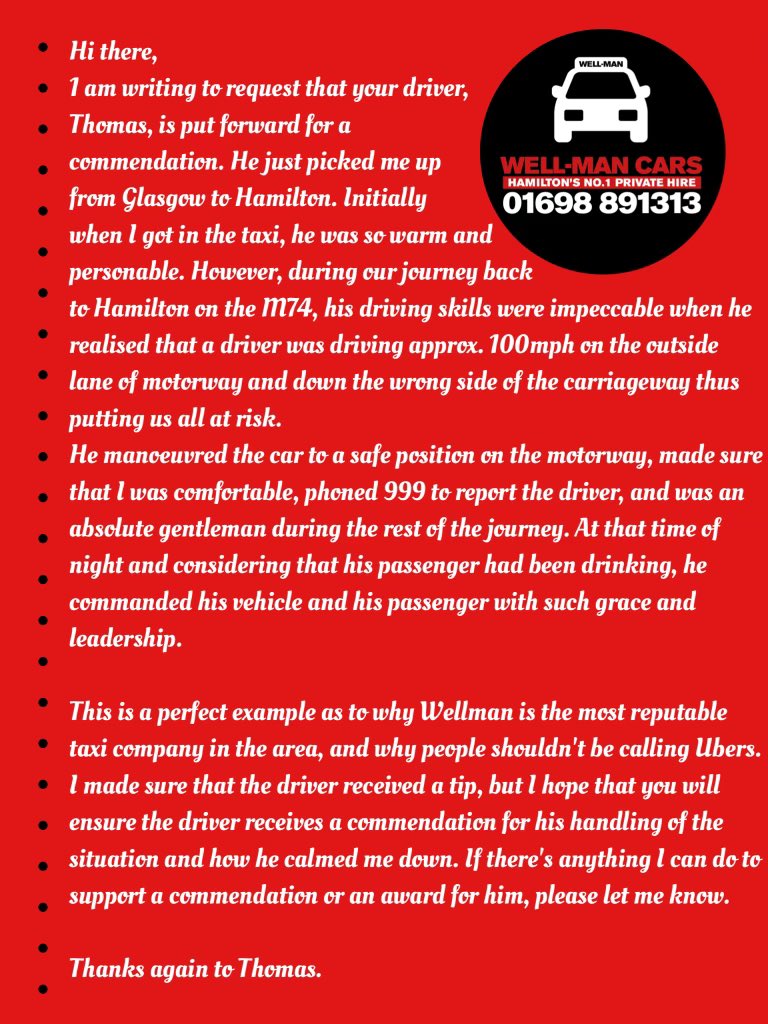 WELL-MAN
WELL-MAN CARS
HAMILTON'S NO.1 PRIVATE HIRE
01698 891313

Hi there,
I am writing to request that your driver, Thomas, is put forward for a commendation. He just picked me up from Glasgow to Hamilton. Initially when I got in the taxi, he was so warm and personable. However, during our journey back to Hamilton on the M74, his driving skills were impeccable when he realised that a driver was driving approx. 100mph on the outside lane of motorway and down the wrong side of the carriageway thus putting us all at risk.
He manoeuvred the car to a safe position on the motorway, made sure that I was comfortable, phoned 999 to report the driver, and was an absolute gentleman during the rest of the journey. At that time of night and considering that his passenger had been drinking, he commanded his vehicle and his passenger with such grace and leadership.

This is a perfect example as to why Wellman is the most reputable taxi company in the area, and why people shouldn't be calling Ubers. I made sure that the driver received a tip, but I hope that you will ensure the driver receives a commendation for his handling of the situation and how he calmed me down. If there's anything I can do to support a commendation or an award for him, please let me know.

Thanks again to Thomas.